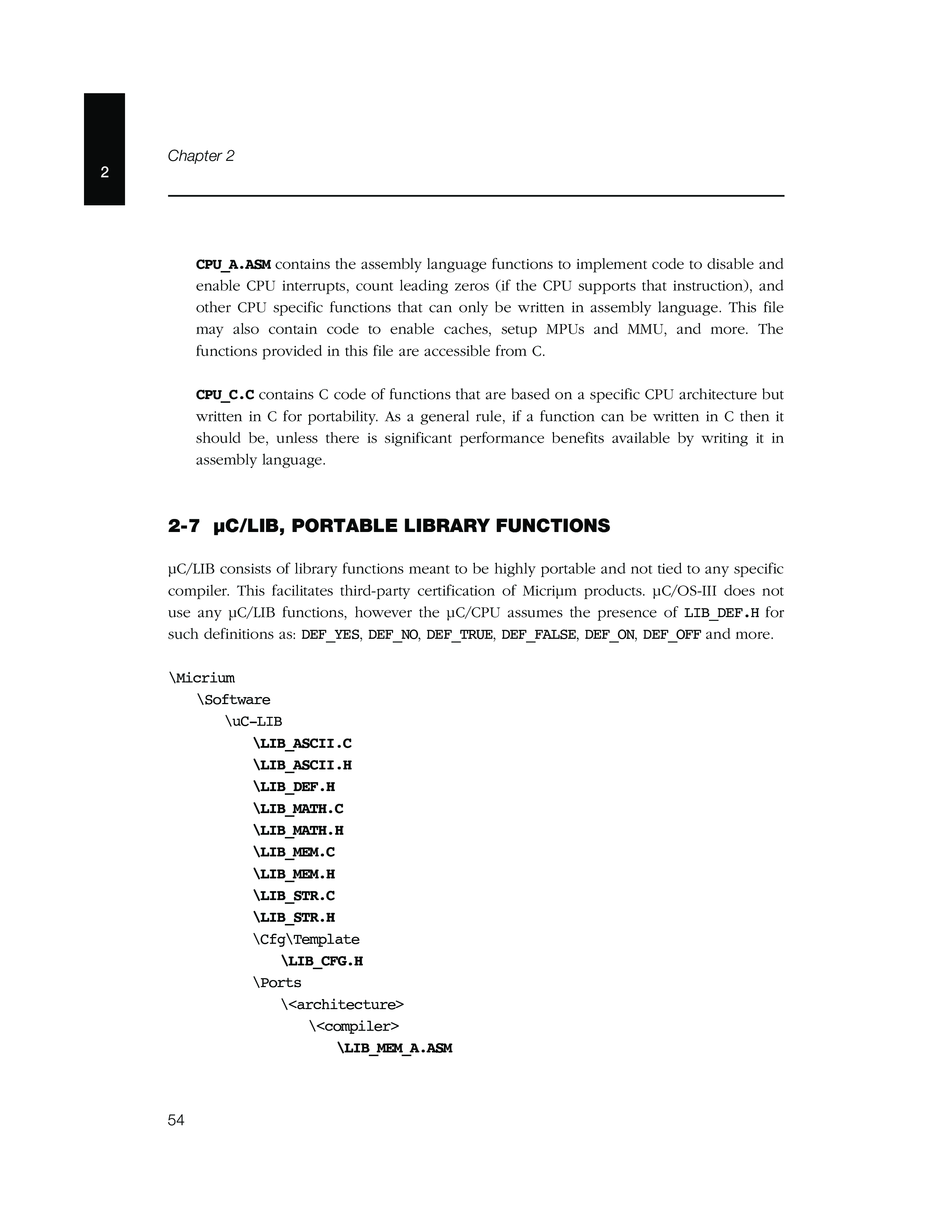 2

Chapter 2

CPU_A.ASM contains the assembly language functions to implement code to disable and enable CPU interrupts, count leading zeros (if the CPU supports that instruction), and other CPU specific functions that can only be written in assembly language. This file may also contain code to enable caches, setup MPUs and MMU, and more. The functions provided in this file are accessible from C.

CPU_C.C contains C code of functions that are based on a specific CPU architecture but written in C for portability. As a general rule, if a function can be written in C then it should be, unless there is significant performance benefits available by writing it in assembly language.

2-7 µC/LIB, PORTABLE LIBRARY FUNCTIONS

µC/LIB consists of library functions meant to be highly portable and not tied to any specific compiler. This facilitates third-party certification of Micriµm products. µC/OS-III does not use any µC/LIB functions, however the µC/CPU assumes the presence of LIB_DEF.H for such definitions as: DEF_YES, DEF_NO, DEF_TRUE, DEF_FALSE, DEF_ON, DEF_OFF and more.

\Micrium
\Software
\uC-LIB
\LIB_ASCII.C
\LIB_ASCII.H
\LIB_DEF.H
\LIB_MATH.C
\LIB_MATH.H
\LIB_MEM.C
\LIB_MEM.H
\LIB_STR.C
\LIB_STR.H
\Cfg\Template
\LIB_CFG.H
\Ports
\<architecture>
\<compiler>
\LIB_MEM_A.ASM

54